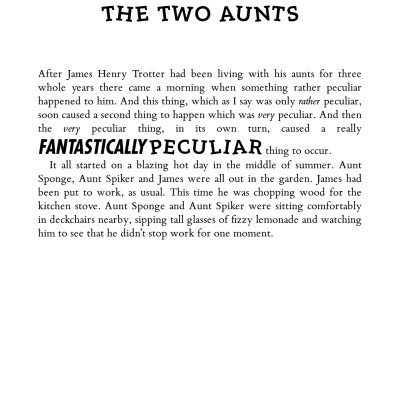 THE TWO AUNTS

After James Henry Trotter had been living with his aunts for three whole years there came a morning when something rather peculiar happened to him. And this thing, which as I say was only rather peculiar, soon caused a second thing to happen which was very peculiar. And then the very peculiar thing, in its own turn, caused a really FANTASTICALLY PECULIAR thing to occur.

It all started on a blazing hot day in the middle of summer. Aunt Sponge, Aunt Spiker and James were all out in the garden. James had been put to work, as usual. This time he was chopping wood for the kitchen stove. Aunt Sponge and Aunt Spiker were sitting comfortably in deckchairs nearby, sipping tall glasses of fizzy lemonade and watching him to see that he didn't stop work for one moment.